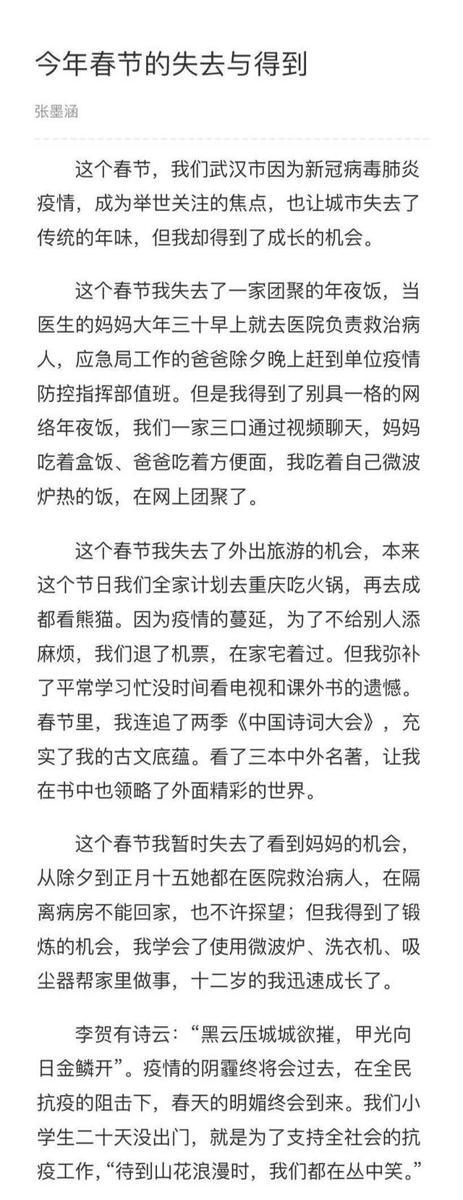 今年春节的失去与得到

张墨涵

这个春节，我们武汉市因为新冠病毒肺炎疫情，成为举世关注的焦点，也让城市失去了传统的年味，但我却得到了成长的机会。

这个春节我失去了一家团聚的年夜饭，当医生的妈妈大年三十早上就去医院负责救治病人，应急局工作的爸爸除夕晚上赶到单位疫情防控指挥部值班。但是我得到了别具一格的网络年夜饭，我们一家三口通过视频聊天，妈妈吃着盒饭、爸爸吃着方便面，我吃着自己微波炉热的饭，在网上团聚了。

这个春节我失去了外出旅游的机会，本来这个节日我们全家计划去重庆吃火锅，再去成都看熊猫。因为疫情的蔓延，为了不给别人添麻烦，我们退了机票，在家宅着过。但我弥补了平常学习忙没时间看电视和课外书的遗憾。春节里，我连追了两季《中国诗词大会》，充实了我的古文底蕴。看了三本中外名著，让我在书中也领略了外面精彩的世界。

这个春节我暂时失去了看到妈妈的机会，从除夕到正月十五她都在医院救治病人，在隔离病房不能回家，也不许探望；但我得到了锻炼的机会，我学会了使用微波炉、洗衣机、吸尘器帮家里做事，十二岁的我迅速成长了。

李贺有诗云：“黑云压城城欲摧，甲光向日金鳞开”。疫情的阴霾终将会过去，在全民抗疫的阻击下，春天的明媚终会到来。我们小学生二十天没出门，就是为了支持全社会的抗疫工作，“待到山花浪漫时，我们都在丛中笑。”